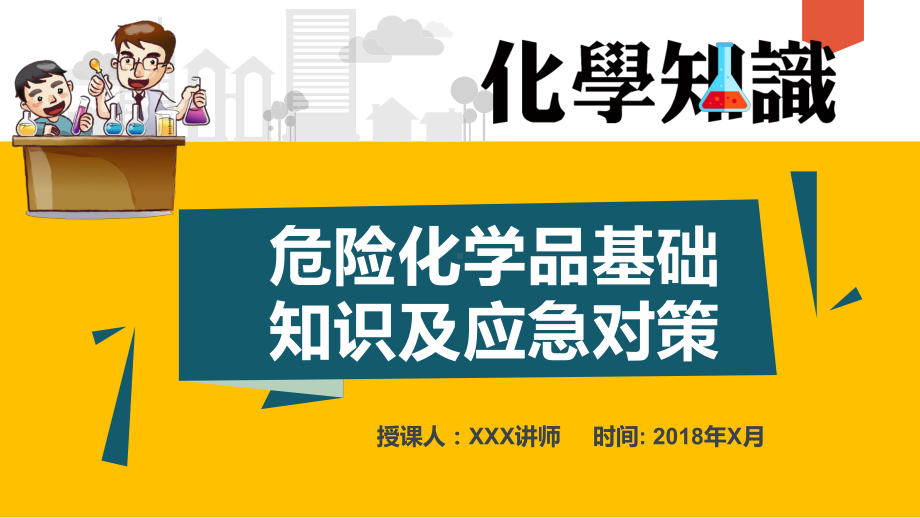 化學知識

危险化学品基础知识及应急对策

授课人：XXX讲师　时间: 2018年X月